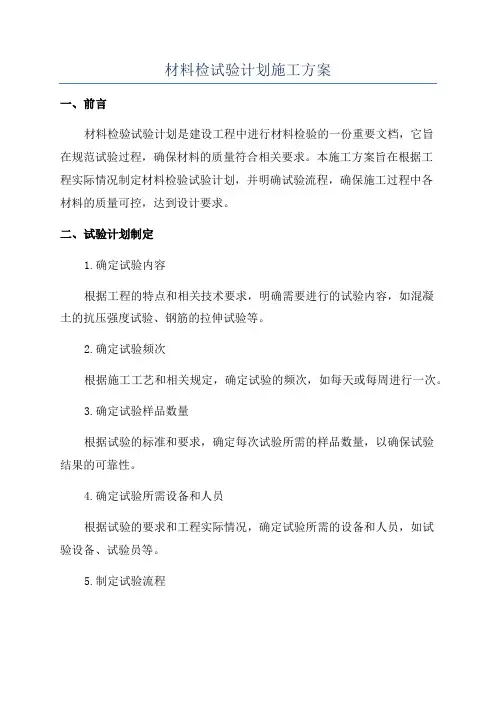 材料检试验计划施工方案

一、前言

材料检验试验计划是建设工程中进行材料检验的一份重要文档，它旨在规范试验过程，确保材料的质量符合相关要求。本施工方案旨在根据工程实际情况制定材料检验试验计划，并明确试验流程，确保施工过程中各材料的质量可控，达到设计要求。

二、试验计划制定

1.确定试验内容

根据工程的特点和相关技术要求，明确需要进行的试验内容，如混凝土的抗压强度试验、钢筋的拉伸试验等。

2.确定试验频次

根据施工工艺和相关规定，确定试验的频次，如每天或每周进行一次。

3.确定试验样品数量

根据试验的标准和要求，确定每次试验所需的样品数量，以确保试验结果的可靠性。

4.确定试验所需设备和人员

根据试验的要求和工程实际情况，确定试验所需的设备和人员，如试验设备、试验员等。

5.制定试验流程